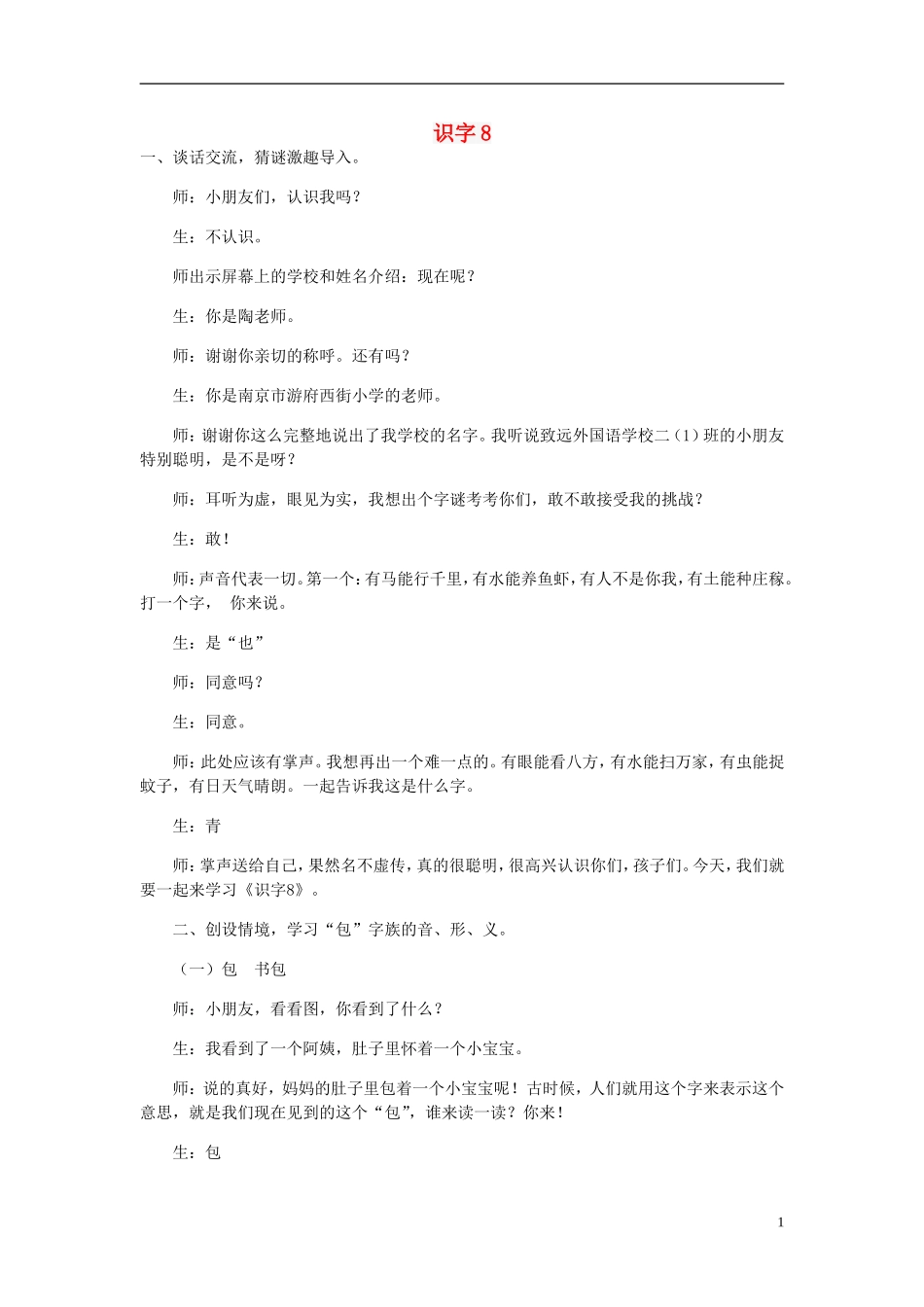 识字 8

一、谈话交流，猜谜激趣导入。

师：小朋友们，认识我吗？

生：不认识。

师出示屏幕上的学校和姓名介绍：现在呢？

生：你是陶老师。

师：谢谢你亲切的称呼。还有吗？

生：你是南京市游府西街小学的老师。

师：谢谢你这么完整地说出了我学校的名字。我听说致远外国语学校二（1）班的小朋友特别聪明，是不是呀？

师：耳听为虚，眼见为实，我想出个字谜考考你们，敢不敢接受我的挑战？

生：敢！

师：声音代表一切。第一个：有马能行千里，有水能养鱼虾，有人不是你我，有土能种庄稼。打一个字， 你来说。

生：是“也”

师：同意吗？

生：同意。

师：此处应该有掌声。我想再出一个难一点的。有眼能看八方，有水能扫万家，有虫能捉蚊子，有日天气晴朗。一起告诉我这是什么字。

生：青

师：掌声送给自己，果然名不虚传，真的很聪明，很高兴认识你们，孩子们。今天，我们就要一起来学习《识字8》。

二、创设情境，学习“包”字族的音、形、义。

（一）包 书包

师：小朋友，看看图，你看到了什么？

生：我看到了一个阿姨，肚子里怀着一个小宝宝。

师：说的真好，妈妈的肚子里包着一个小宝宝呢！古时候，人们就用这个字来表示这个意思，就是我们现在见到的这个“包”，谁来读一读？你来！

生：包

1